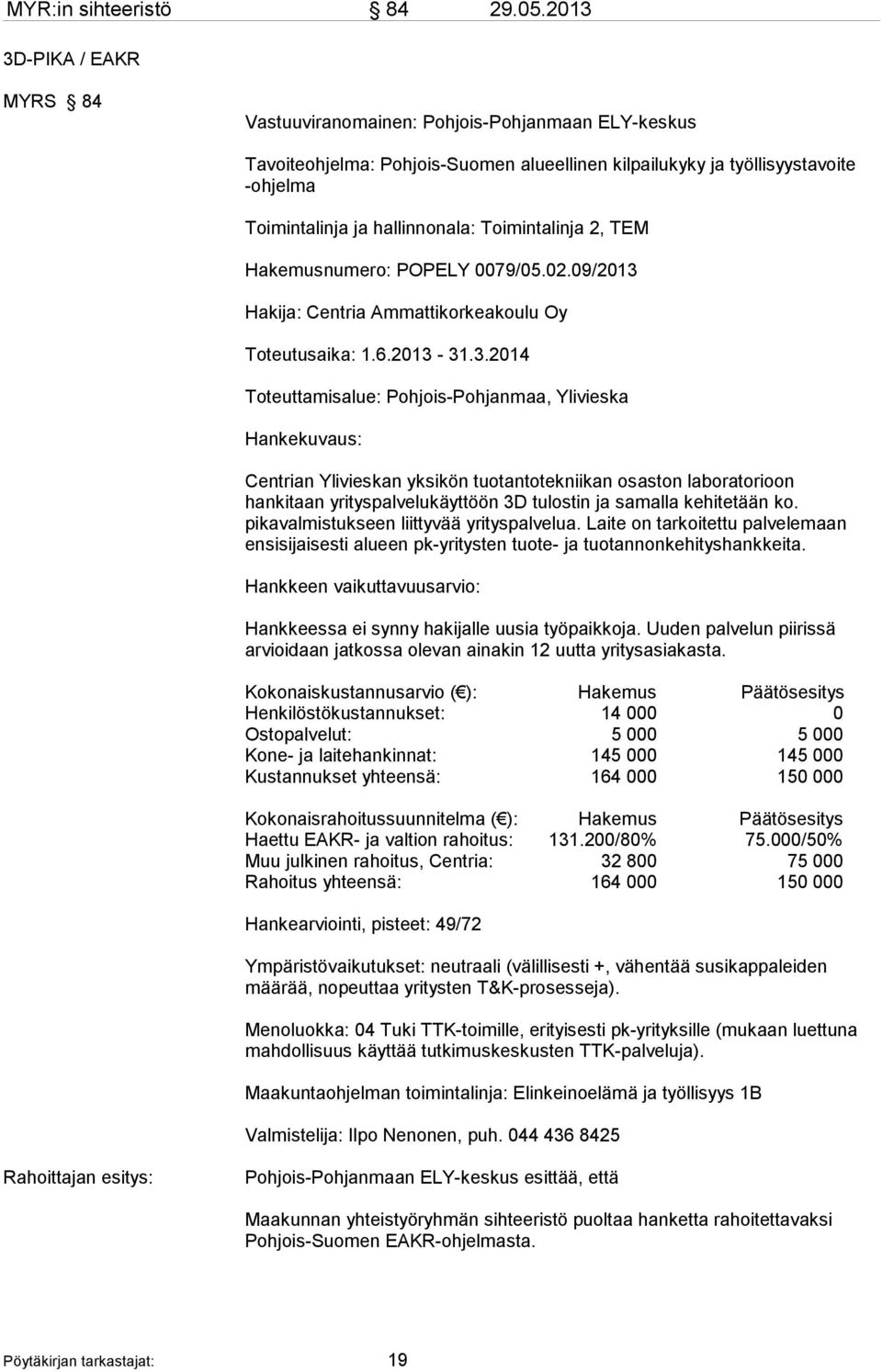 MYR:in sihteeristö § 84 29.05.2013

3D-PIKA / EAKR

MYRS § 84

Vastuuviranomainen: Pohjois-Pohjanmaan ELY-keskus

Tavoiteohjelma: Pohjois-Suomen alueellinen kilpailukyky ja työllisyystavoite -ohjelma

Toimintalinja ja hallinnonala: Toimintalinja 2, TEM

Hakemusnumero: POPELY 0079/05.02.09/2013

Hakija: Centria Ammattikorkeakoulu Oy

Toteutusaika: 1.6.2013 - 31.3.2014

Toteuttamisalue: Pohjois-Pohjanmaa, Ylivieska

Hankekuvaus:

Centrian Ylivieskan yksikön tuotantotekniikan osaston laboratorioon hankitaan yrityspalvelukäyttöön 3D tulostin ja samalla kehitetään ko. pikavalmistukseen liittyvää yrityspalvelua. Laite on tarkoitettu palvelemaan ensisijaisesti alueen pk-yritysten tuote- ja tuotannonkehityshankkeita.

Hankkeen vaikuttavuusarvio:

Hankkeessa ei synny hakijalle uusia työpaikkoja. Uuden palvelun piirissä arvioidaan jatkossa olevan ainakin 12 uutta yritysasiakasta.

| Kokonaiskustannusarvio (€): | Hakemus | Päätösesitys |
|---|---|---|
| Henkilöstökustannukset: | 14 000 | 0 |
| Ostopalvelut: | 5 000 | 5 000 |
| Kone- ja laitehankinnat: | 145 000 | 145 000 |
| Kustannukset yhteensä: | 164 000 | 150 000 |

| Kokonaisrahoitussuunnitelma (€): | Hakemus | Päätösesitys |
|---|---|---|
| Haettu EAKR- ja valtion rahoitus: | 131.200/80% | 75.000/50% |
| Muu julkinen rahoitus, Centria: | 32 800 | 75 000 |
| Rahoitus yhteensä: | 164 000 | 150 000 |

Hankearviointi, pisteet: 49/72

Ympäristövaikutukset: neutraali (välillisesti +, vähentää susikappaleiden määrää, nopeuttaa yritysten T&K-prosesseja).

Menoluokka: 04 Tuki TTK-toimille, erityisesti pk-yrityksille (mukaan luettuna mahdollisuus käyttää tutkimuskeskusten TTK-palveluja).

Maakuntaohjelman toimintalinja: Elinkeinoelämä ja työllisyys 1B

Valmistelija: Ilpo Nenonen, puh. 044 436 8425

Rahoittajan esitys:

Pohjois-Pohjanmaan ELY-keskus esittää, että

Maakunnan yhteistyöryhmän sihteeristö puoltaa hanketta rahoitettavaksi Pohjois-Suomen EAKR-ohjelmasta.

Pöytäkirjan tarkastajat: 19